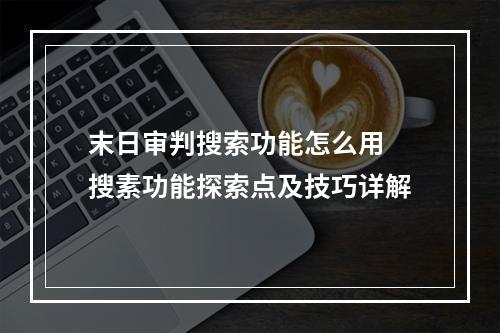 末日审判搜索功能怎么用
搜素功能探索点及技巧详解